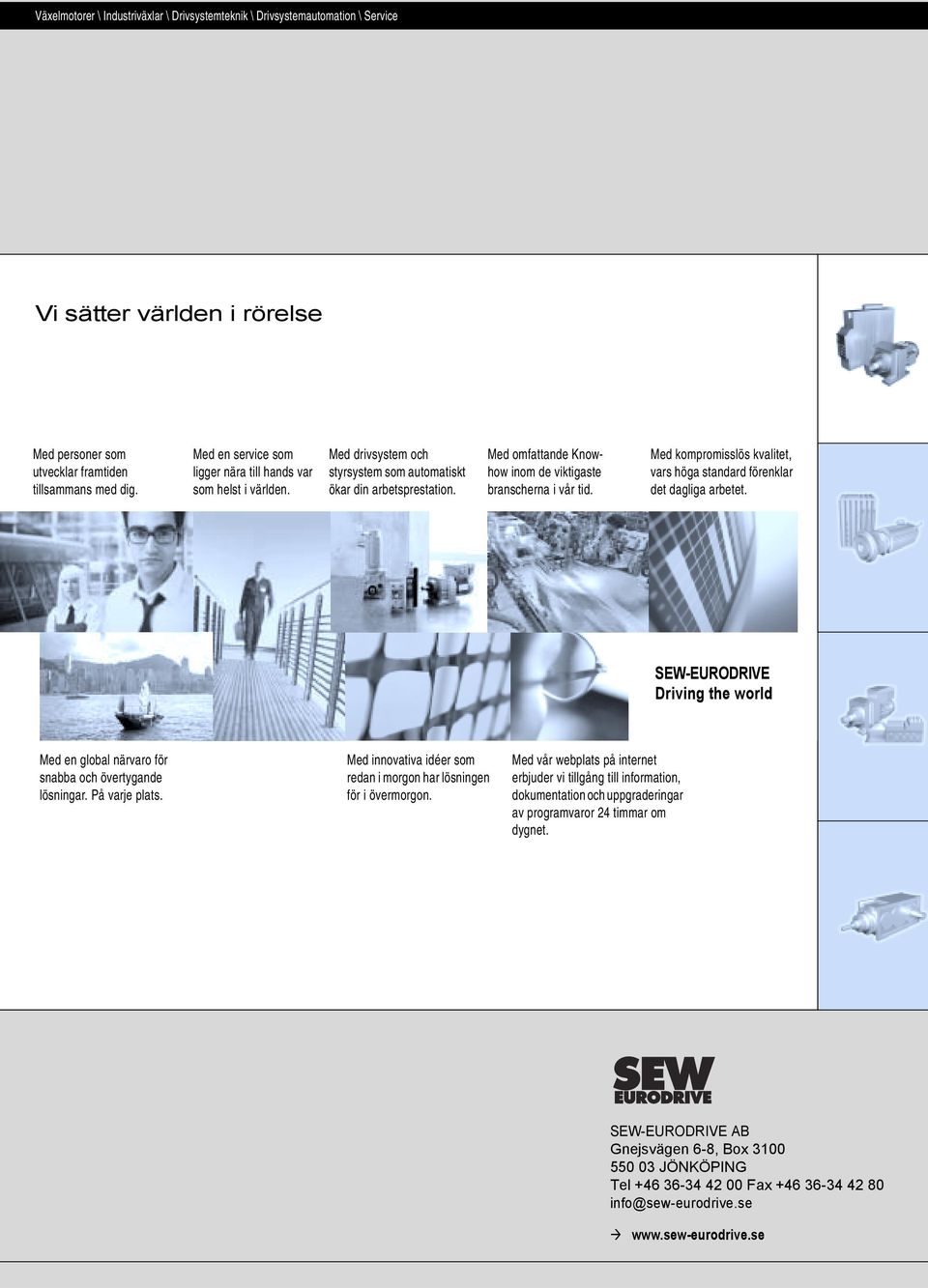 Växelmotorer \ Industriväxlar \ Drivsystemteknik \ Drivsystemautomation \ Service

Vi sätter världen i rörelse

Med personer som utvecklar framtiden tillsammans med dig.

Med en service som ligger nära till hands var som helst i världen.

Med drivsystem och styrsystem som automatiskt ökar din arbetsprestation.

Med omfattande Know-how inom de viktigaste branscherna i vår tid.

Med kompromisslös kvalitet, vars höga standard förenklar det dagliga arbetet.

SEW-EURODRIVE
Driving the world

Med en global närvaro för snabba och övertygande lösningar. På varje plats.

Med innovativa idéer som redan i morgon har lösningen för i övermorgon.

Med vår webplats på internet erbjuder vi tillgång till information, dokumentation och uppgraderingar av programvaror 24 timmar om dygnet.

SEW EURODRIVE

SEW-EURODRIVE AB
Gnejsvägen 6-8, Box 3100
550 03 JÖNKÖPING
Tel +46 36-34 42 00 Fax +46 36-34 42 80
info@sew-eurodrive.se

→ www.sew-eurodrive.se